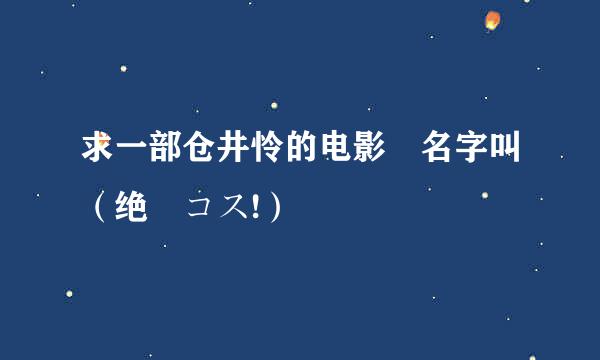 求一部仓井怜的电影　名字叫（绝　コス!）